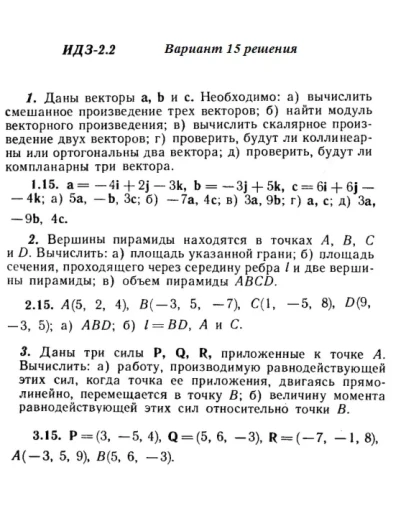 ИДЗ-2.2 Вариант 15 решения

1. Даны векторы **a**, **b** и **c**. Необходимо: а) вычислить смешанное произведение трех векторов; б) найти модуль векторного произведения; в) вычислить скалярное произведение двух векторов; г) проверить, будут ли коллинеарны или ортогональны два вектора; д) проверить, будут ли компланарны три вектора.

1.15. $\mathbf{a} = -4\mathbf{i} + 2\mathbf{j} - 3\mathbf{k}$, $\mathbf{b} = -3\mathbf{j} + 5\mathbf{k}$, $\mathbf{c} = 6\mathbf{i} + 6\mathbf{j} - 4\mathbf{k}$; а) $5\mathbf{a}$, $-\mathbf{b}$, $3\mathbf{c}$; б) $-7\mathbf{a}$, $4\mathbf{c}$; в) $3\mathbf{a}$, $9\mathbf{b}$; г) $\mathbf{a}$, $\mathbf{c}$; д) $3\mathbf{a}$, $-9\mathbf{b}$, $4\mathbf{c}$.

2. Вершины пирамиды находятся в точках $A$, $B$, $C$ и $D$. Вычислить: а) площадь указанной грани; б) площадь сечения, проходящего через середину ребра $l$ и две вершины пирамиды; в) объем пирамиды $ABCD$.

2.15. $A(5, 2, 4)$, $B(-3, 5, -7)$, $C(1, -5, 8)$, $D(9, -3, 5)$; а) $ABD$; б) $l = BD$, $A$ и $C$.

3. Даны три силы **P**, **Q**, **R**, приложенные к точке $A$. Вычислить: а) работу, производимую равнодействующей этих сил, когда точка ее приложения, двигаясь прямолинейно, перемещается в точку $B$; б) величину момента равнодействующей этих сил относительно точки $B$.

3.15. $\mathbf{P} = (3, -5, 4)$, $\mathbf{Q} = (5, 6, -3)$, $\mathbf{R} = (-7, -1, 8)$, $A(-3, 5, 9)$, $B(5, 6, -3)$.